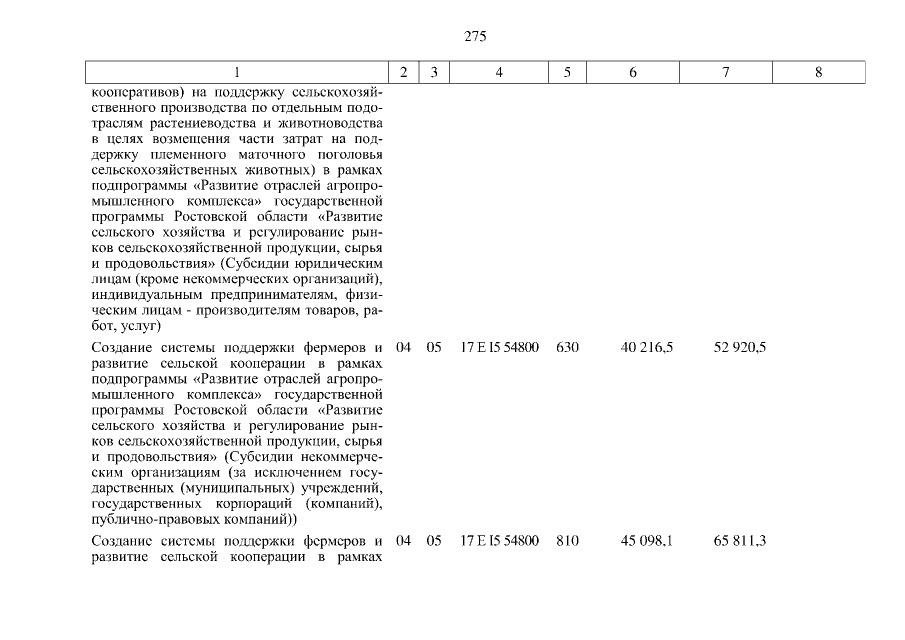 275

| 1 | 2 | 3 | 4 | 5 | 6 | 7 | 8 |
|---|---|---|---|---|---|---|---|
| кооперативов) на поддержку сельскохозяйственного производства по отдельным подотраслям растениеводства и животноводства в целях возмещения части затрат на поддержку племенного маточного поголовья сельскохозяйственных животных) в рамках подпрограммы «Развитие отраслей агропромышленного комплекса» государственной программы Ростовской области «Развитие сельского хозяйства и регулирование рынков сельскохозяйственной продукции, сырья и продовольствия» (Субсидии юридическим лицам (кроме некоммерческих организаций), индивидуальным предпринимателям, физическим лицам - производителям товаров, работ, услуг) | | | | | | | |
| Создание системы поддержки фермеров и развитие сельской кооперации в рамках подпрограммы «Развитие отраслей агропромышленного комплекса» государственной программы Ростовской области «Развитие сельского хозяйства и регулирование рынков сельскохозяйственной продукции, сырья и продовольствия» (Субсидии некоммерческим организациям (за исключением государственных (муниципальных) учреждений, государственных корпораций (компаний), публично-правовых компаний)) | 04 | 05 | 17 Е I5 54800 | 630 | 40 216,5 | 52 920,5 | |
| Создание системы поддержки фермеров и развитие сельской кооперации в рамках | 04 | 05 | 17 Е I5 54800 | 810 | 45 098,1 | 65 811,3 | |